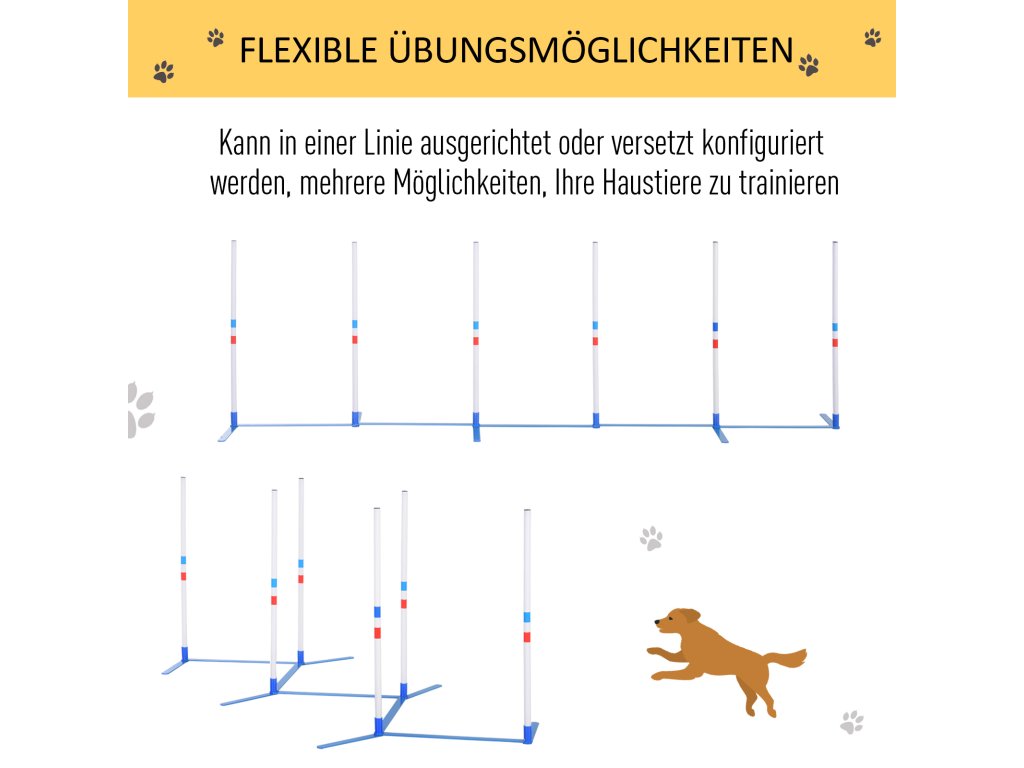 FLEXIBLE ÜBUNGSMÖGLICHKEITEN

Kann in einer Linie ausgerichtet oder versetzt konfiguriert werden, mehrere Möglichkeiten, Ihre Haustiere zu trainieren